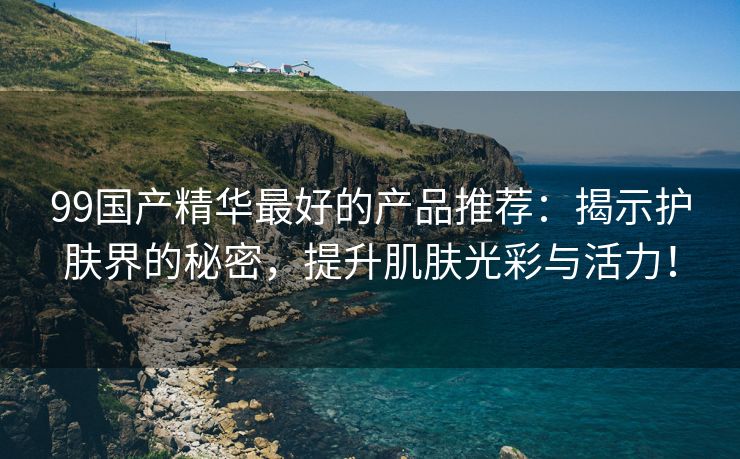 99国产精华最好的产品推荐：揭示护肤界的秘密，提升肌肤光彩与活力！